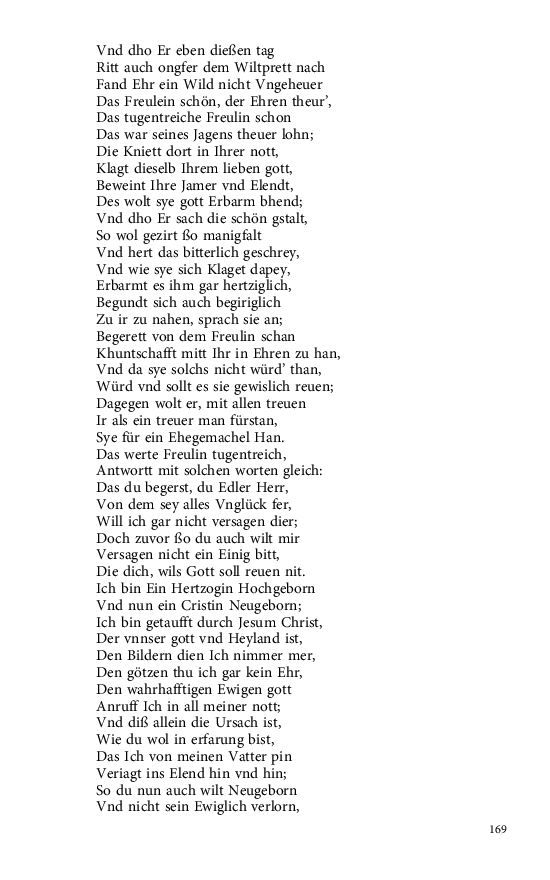 Vnd dho Er eben dießen tag
Ritt auch ongfer dem Wiltprett nach
Fand Ehr ein Wild nicht Vngeheuer
Das Freulein schön, der Ehren theur',
Das tugentreiche Freulin schon
Das war seines Jagens theuer lohn;
Die Kniett dort in Ihrer nott,
Klagt dieselb Ihrem lieben gott,
Beweint Ihre Jamer vnd Elendt,
Des wolt sye gott Erbarm bhend;
Vnd dho Er sach die schön gstalt,
So wol gezirt ßo manigfalt
Vnd hert das bitterlich geschrey,
Vnd wie sye sich Klaget dapey,
Erbarmt es ihm gar hertziglich,
Begundt sich auch begiriglich
Zu ir zu nahen, sprach sie an;
Begerett von dem Freulin schan
Khuntschafft mitt Ihr in Ehren zu han,
Vnd da sye solchs nicht würd' than,
Würd vnd sollt es sie gewislich reuen;
Dagegen wolt er, mit allen treuen
Ir als ein treuer man fürstan,
Sye für ein Ehegemachel Han.
Das werte Freulin tugentreich,
Antwortt mit solchen worten gleich:
Das du begerst, du Edler Herr,
Von dem sey alles Vnglück fer,
Will ich gar nicht versagen dier;
Doch zuvor ßo du auch wilt mir
Versagen nicht ein Einig bitt,
Die dich, wils Gott soll reuen nit.
Ich bin Ein Hertzogin Hochgeborn
Vnd nun ein Cristin Neugeborn;
Ich bin getaufft durch Jesum Christ,
Der vnnser gott vnd Heyland ist,
Den Bildern dien Ich nimmer mer,
Den götzen thu ich gar kein Ehr,
Den wahrhafftigen Ewigen gott
Anruff Ich in all meiner nott;
Vnd diß allein die Ursach ist,
Wie du wol in erfarung bist,
Das Ich von meinen Vatter pin
Veriagt ins Elend hin vnd hin;
So du nun auch wilt Neugeborn
Vnd nicht sein Ewiglich verlorn,

169